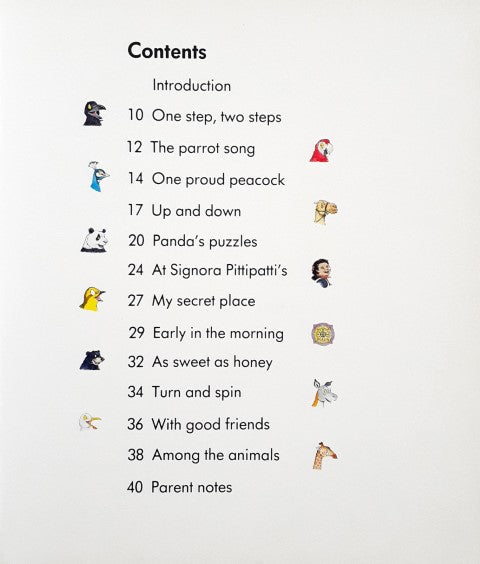 Contents

Introduction
10 One step, two steps
12 The parrot song
14 One proud peacock
17 Up and down
20 Panda's puzzles
24 At Signora Pittipatti's
27 My secret place
29 Early in the morning
32 As sweet as honey
34 Turn and spin
36 With good friends
38 Among the animals
40 Parent notes